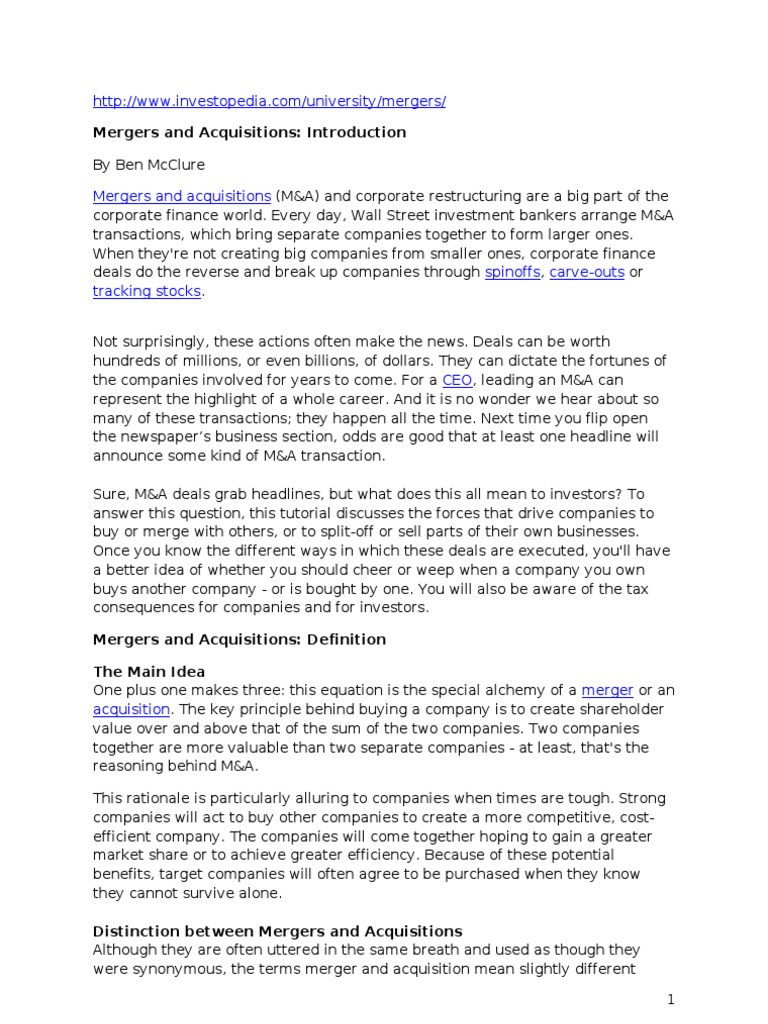 http://www.investopedia.com/university/mergers/

Mergers and Acquisitions: Introduction

By Ben McClure

Mergers and acquisitions (M&A) and corporate restructuring are a big part of the corporate finance world. Every day, Wall Street investment bankers arrange M&A transactions, which bring separate companies together to form larger ones. When they're not creating big companies from smaller ones, corporate finance deals do the reverse and break up companies through spinoffs, carve-outs or tracking stocks.

Not surprisingly, these actions often make the news. Deals can be worth hundreds of millions, or even billions, of dollars. They can dictate the fortunes of the companies involved for years to come. For a CEO, leading an M&A can represent the highlight of a whole career. And it is no wonder we hear about so many of these transactions; they happen all the time. Next time you flip open the newspaper's business section, odds are good that at least one headline will announce some kind of M&A transaction.

Sure, M&A deals grab headlines, but what does this all mean to investors? To answer this question, this tutorial discusses the forces that drive companies to buy or merge with others, or to split-off or sell parts of their own businesses. Once you know the different ways in which these deals are executed, you'll have a better idea of whether you should cheer or weep when a company you own buys another company - or is bought by one. You will also be aware of the tax consequences for companies and for investors.

Mergers and Acquisitions: Definition

The Main Idea
One plus one makes three: this equation is the special alchemy of a merger or an acquisition. The key principle behind buying a company is to create shareholder value over and above that of the sum of the two companies. Two companies together are more valuable than two separate companies - at least, that's the reasoning behind M&A.

This rationale is particularly alluring to companies when times are tough. Strong companies will act to buy other companies to create a more competitive, cost-efficient company. The companies will come together hoping to gain a greater market share or to achieve greater efficiency. Because of these potential benefits, target companies will often agree to be purchased when they know they cannot survive alone.

Distinction between Mergers and Acquisitions
Although they are often uttered in the same breath and used as though they were synonymous, the terms merger and acquisition mean slightly different

1